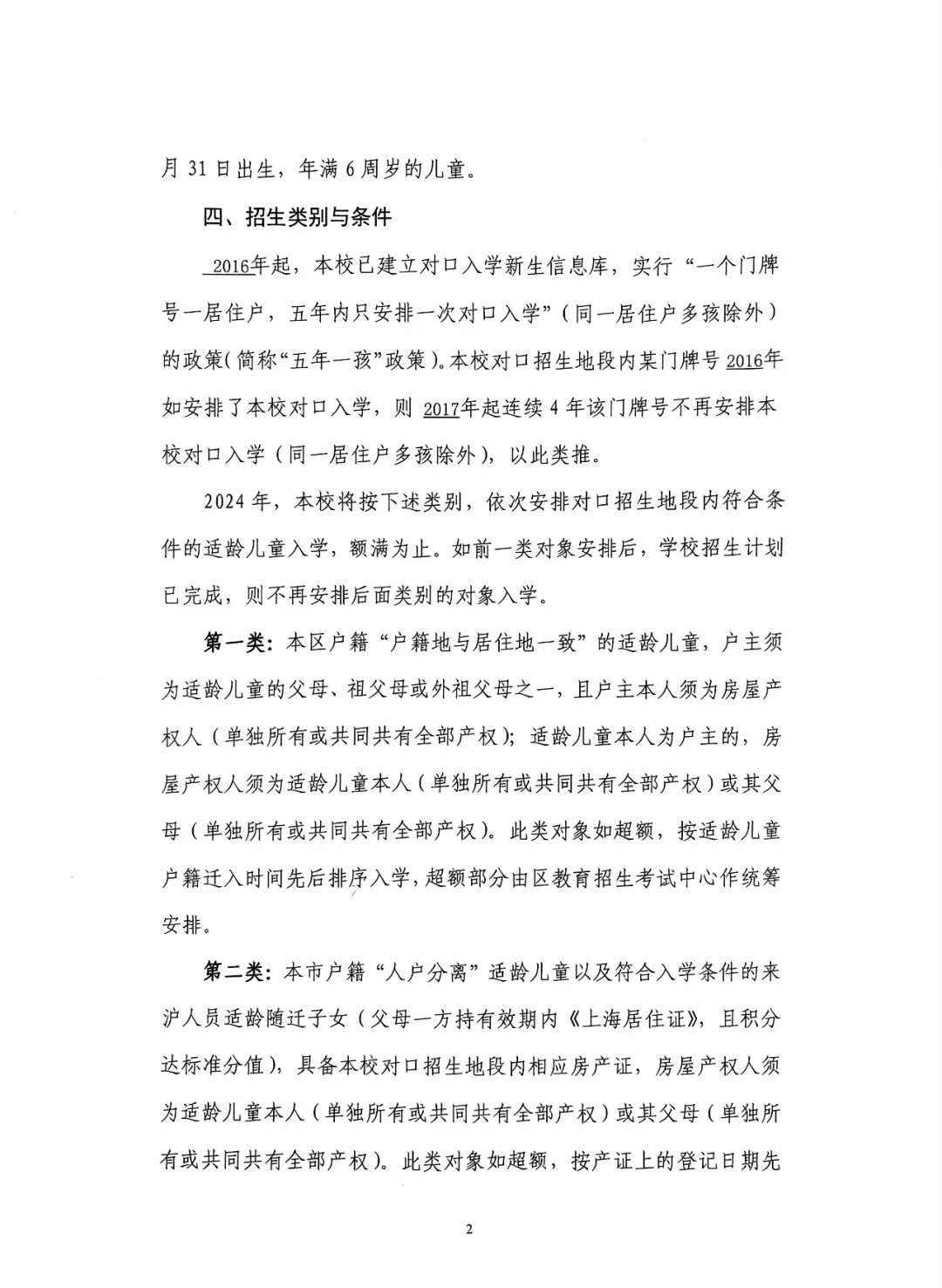 月 31 日出生，年满 6 周岁的儿童。

四、招生类别与条件

2016年起，本校已建立对口入学新生信息库，实行“一个门牌号一居住户，五年内只安排一次对口入学”（同一居住户多孩除外）的政策(简称“五年一孩”政策)。本校对口招生地段内某门牌号 2016年如安排了本校对口入学，则 2017年起连续 4 年该门牌号不再安排本校对口入学（同一居住户多孩除外），以此类推。

2024 年，本校将按下述类别，依次安排对口招生地段内符合条件的适龄儿童入学，额满为止。如前一类对象安排后，学校招生计划已完成，则不再安排后面类别的对象入学。

第一类：本区户籍“户籍地与居住地一致”的适龄儿童，户主须为适龄儿童的父母、祖父母或外祖父母之一，且户主本人须为房屋产权人（单独所有或共同共有全部产权）；适龄儿童本人为户主的，房屋产权人须为适龄儿童本人（单独所有或共同共有全部产权）或其父母（单独所有或共同共有全部产权）。此类对象如超额，按适龄儿童户籍迁入时间先后排序入学，超额部分由区教育招生考试中心作统筹安排。

第二类：本市户籍“人户分离”适龄儿童以及符合入学条件的来沪人员适龄随迁子女（父母一方持有效期内《上海居住证》，且积分达标准分值），具备本校对口招生地段内相应房产证，房屋产权人须为适龄儿童本人（单独所有或共同共有全部产权）或其父母（单独所有或共同共有全部产权）。此类对象如超额，按产证上的登记日期先

2